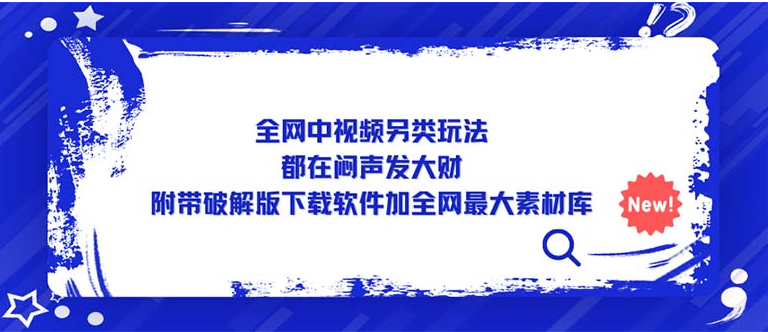 全网中视频另类玩法
都在闷声发大财
附带破解版下载软件加全网最大素材库

New!